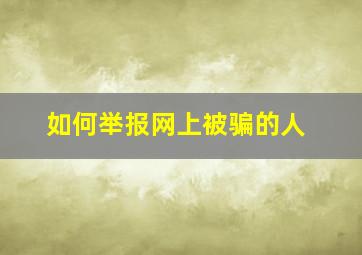 如何举报网上被骗的人